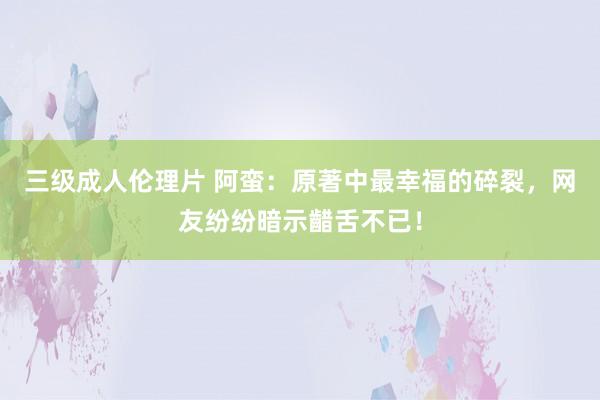 三级成人伦理片 阿蛮：原著中最幸福的碎裂，网友纷纷暗示齰舌不已！